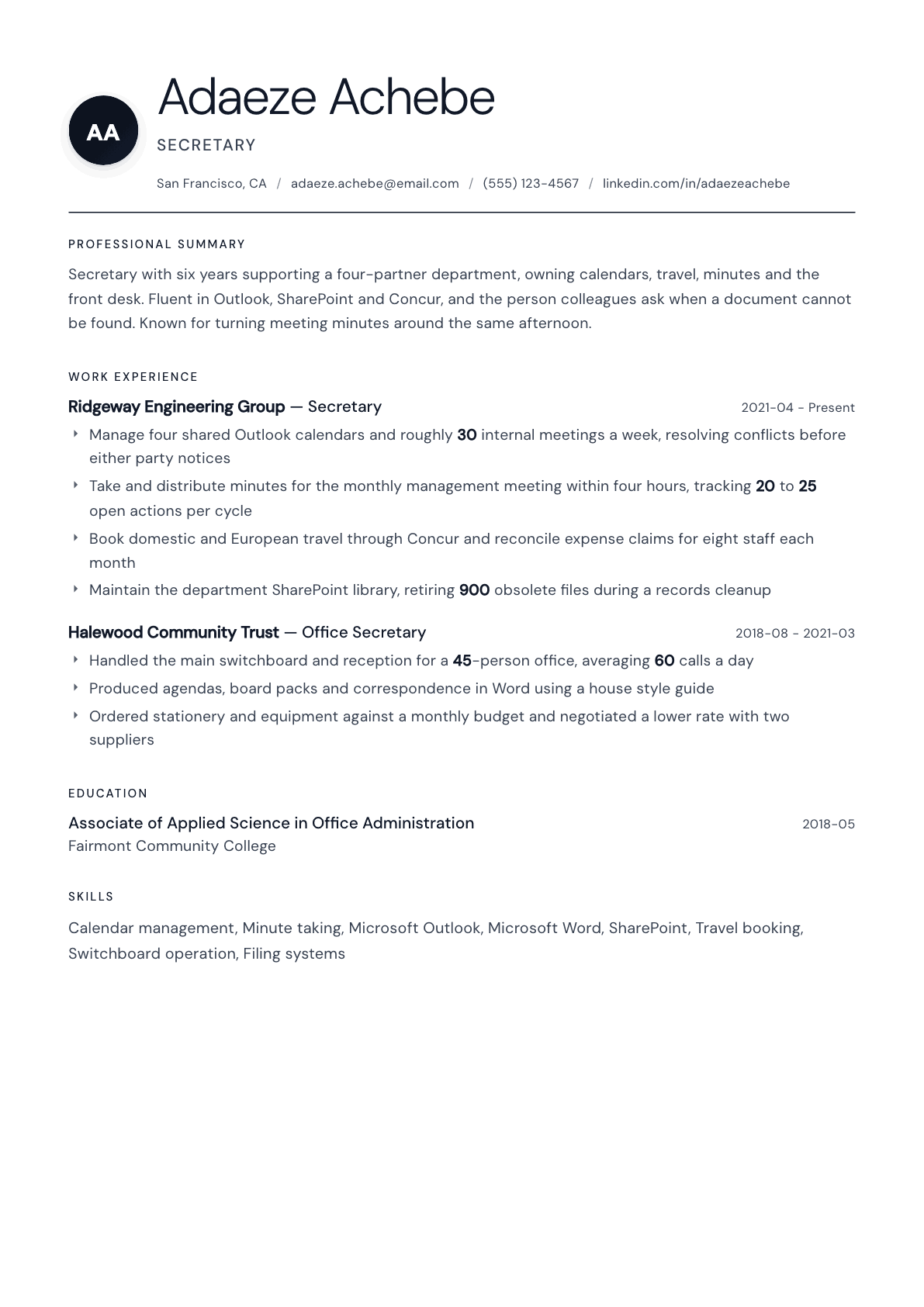 AA

Adaeze Achebe

SECRETARY

San Francisco, CA / adaeze.achebe@email.com / (555) 123-4567 / linkedin.com/in/adaezeachebe

PROFESSIONAL SUMMARY

Secretary with six years supporting a four-partner department, owning calendars, travel, minutes and the front desk. Fluent in Outlook, SharePoint and Concur, and the person colleagues ask when a document cannot be found. Known for turning meeting minutes around the same afternoon.

WORK EXPERIENCE

Ridgeway Engineering Group — Secretary 2021-04 - Present

‣ Manage four shared Outlook calendars and roughly 30 internal meetings a week, resolving conflicts before either party notices
‣ Take and distribute minutes for the monthly management meeting within four hours, tracking 20 to 25 open actions per cycle
‣ Book domestic and European travel through Concur and reconcile expense claims for eight staff each month
‣ Maintain the department SharePoint library, retiring 900 obsolete files during a records cleanup

Halewood Community Trust — Office Secretary 2018-08 - 2021-03

‣ Handled the main switchboard and reception for a 45-person office, averaging 60 calls a day
‣ Produced agendas, board packs and correspondence in Word using a house style guide
‣ Ordered stationery and equipment against a monthly budget and negotiated a lower rate with two suppliers

EDUCATION

Associate of Applied Science in Office Administration 2018-05
Fairmont Community College

SKILLS

Calendar management, Minute taking, Microsoft Outlook, Microsoft Word, SharePoint, Travel booking, Switchboard operation, Filing systems